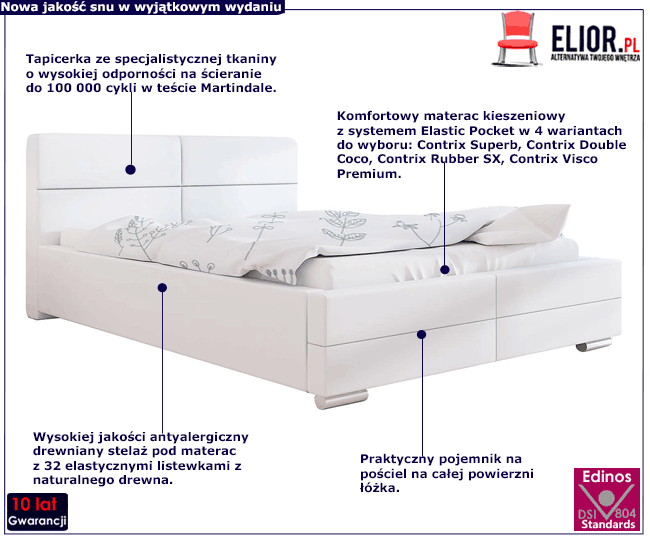 Nowa jakość snu w wyjątkowym wydaniu

ELIOR.PL
ALTERNATYWA TWOJEGO WNĘTRZA

Tapicerka ze specjalistycznej tkaniny o wysokiej odporności na ścieranie do 100 000 cykli w teście Martindale.

Komfortowy materac kieszeniowy z systemem Elastic Pocket w 4 wariantach do wyboru: Contrix Superb, Contrix Double Coco, Contrix Rubber SX, Contrix Visco Premium.

Wysokiej jakości antyalergiczny drewniany stelaż pod materac z 32 elastycznymi listewkami z naturalnego drewna.

Praktyczny pojemnik na pościel na całej powierzni łóżka.

10 lat
Gwarancji

Edinos
DSI 804
Standards